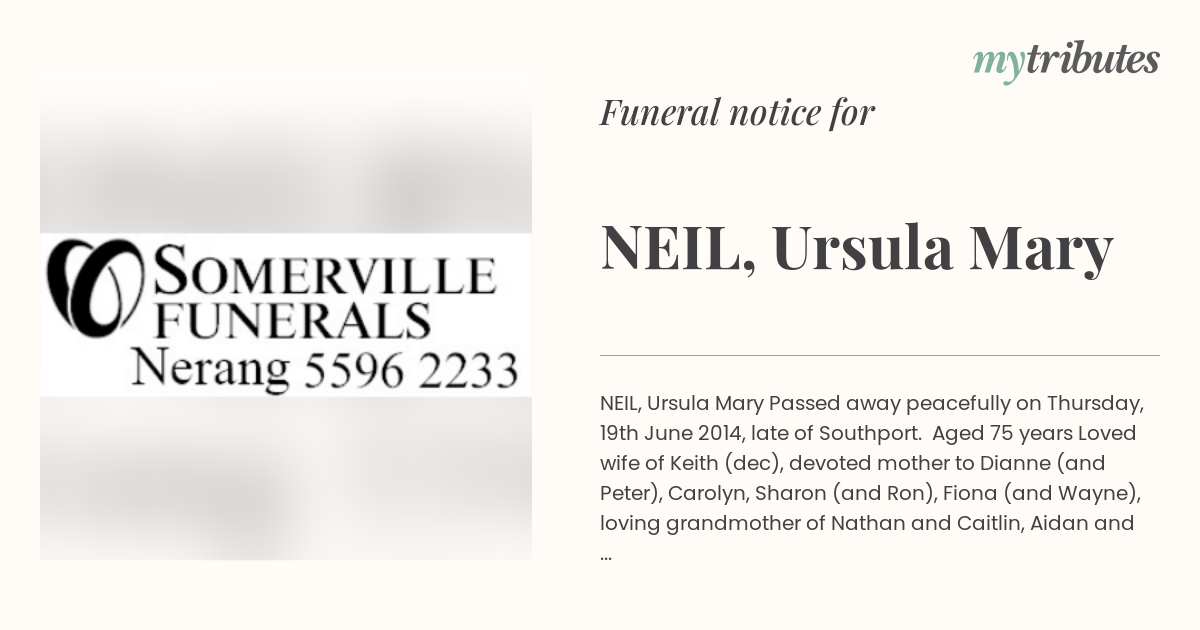 mytributes

SOMERVILLE
FUNERALS
Nerang 5596 2233

Funeral notice for

NEIL, Ursula Mary

NEIL, Ursula Mary Passed away peacefully on Thursday, 19th June 2014, late of Southport. Aged 75 years Loved wife of Keith (dec), devoted mother to Dianne (and Peter), Carolyn, Sharon (and Ron), Fiona (and Wayne), loving grandmother of Nathan and Caitlin, Aidan and ...